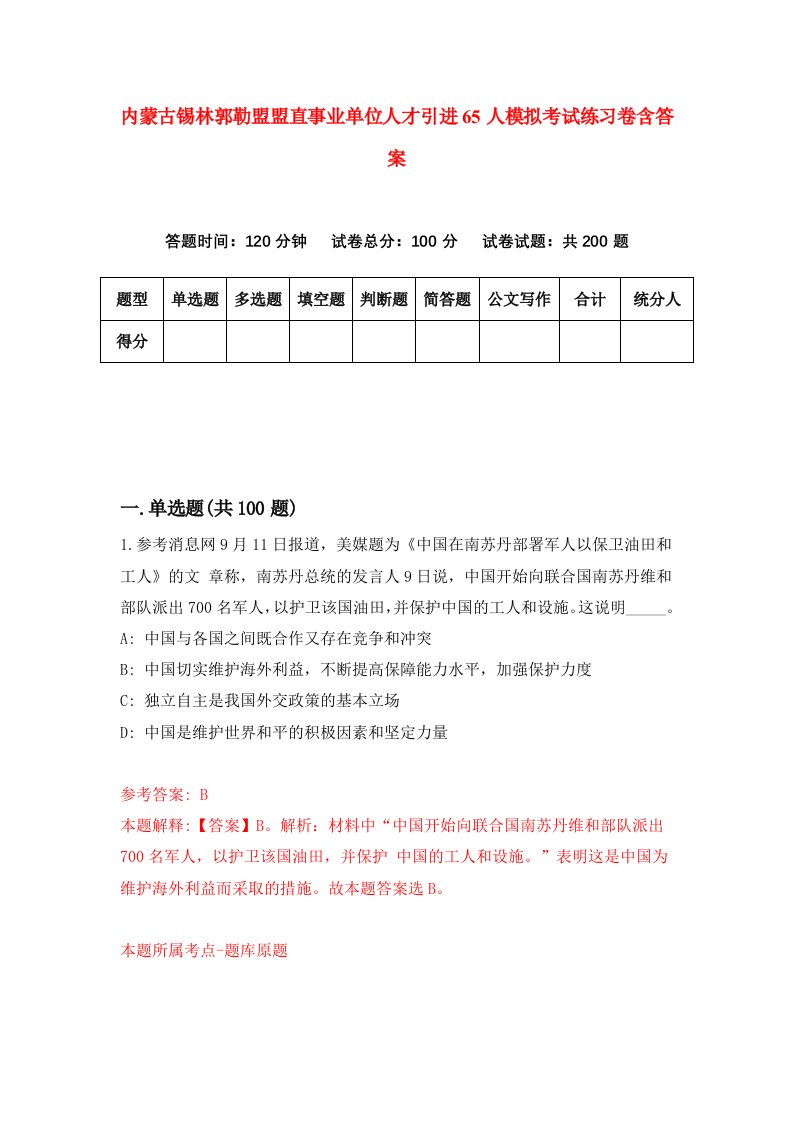 内蒙古锡林郭勒盟盟直事业单位人才引进65人模拟考试练习卷含答案

答题时间：120分钟　试卷总分：100分　试卷试题：共200题

| 题型 | 单选题 | 多选题 | 填空题 | 判断题 | 简答题 | 公文写作 | 合计 | 统分人 |
|---|---|---|---|---|---|---|---|---|
| 得分 | | | | | | | | |

一.单选题(共100题)

1.参考消息网9月11日报道，美媒题为《中国在南苏丹部署军人以保卫油田和工人》的文 章称，南苏丹总统的发言人9日说，中国开始向联合国南苏丹维和部队派出700名军人，以护卫该国油田，并保护中国的工人和设施。这说明_____。
A: 中国与各国之间既合作又存在竞争和冲突
B: 中国切实维护海外利益，不断提高保障能力水平，加强保护力度
C: 独立自主是我国外交政策的基本立场
D: 中国是维护世界和平的积极因素和坚定力量

参考答案: B
本题解释:【答案】B。解析：材料中“中国开始向联合国南苏丹维和部队派出700名军人，以护卫该国油田，并保护 中国的工人和设施。”表明这是中国为维护海外利益而采取的措施。故本题答案选B。

本题所属考点-题库原题